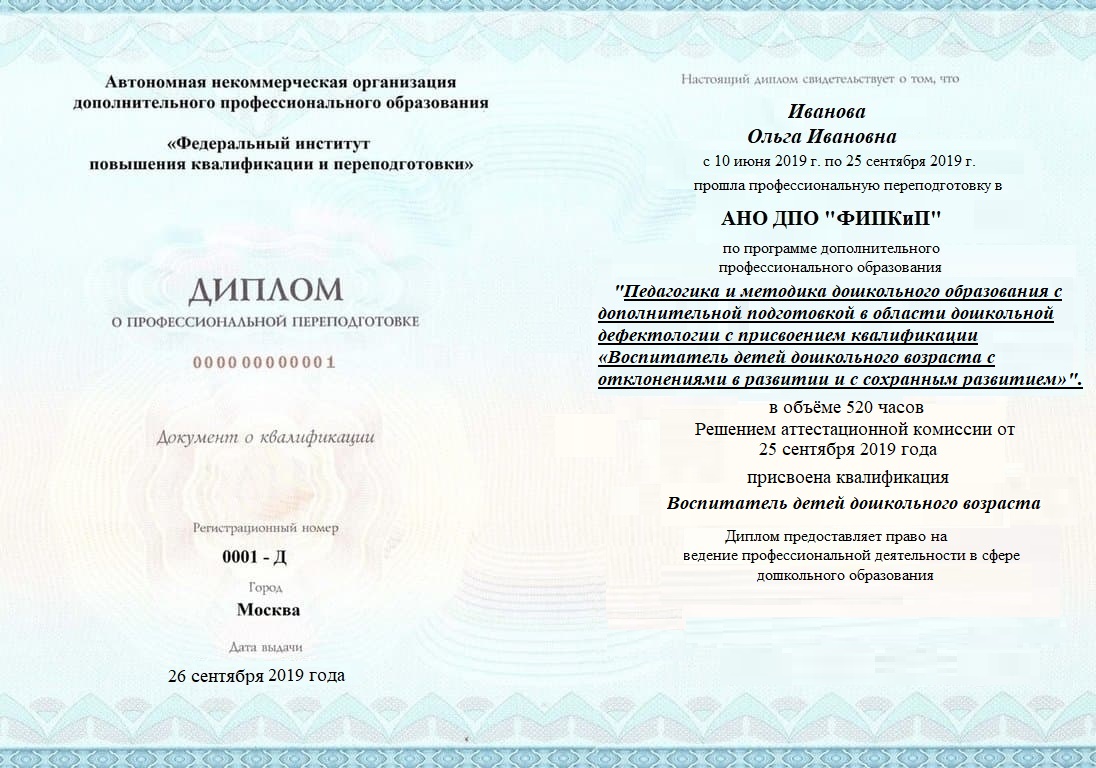 Автономная некоммерческая организация дополнительного профессионального образования

«Федеральный институт повышения квалификации и переподготовки»

ДИПЛОМ

О ПРОФЕССИОНАЛЬНОЙ ПЕРЕПОДГОТОВКЕ

000000000001

Документ о квалификации

Регистрационный номер

0001 - Д

Город

Москва

Дата выдачи

26 сентября 2019 года

Настоящий диплом свидетельствует о том, что

Иванова
Ольга Ивановна

с 10 июня 2019 г. по 25 сентября 2019 г.

прошла профессиональную переподготовку в

АНО ДПО "ФИПКиП"

по программе дополнительного профессионального образования

"Педагогика и методика дошкольного образования с дополнительной подготовкой в области дошкольной дефектологии с присвоением квалификации «Воспитатель детей дошкольного возраста с отклонениями в развитии и с сохранным развитием»".

в объёме 520 часов

Решением аттестационной комиссии от 25 сентября 2019 года

присвоена квалификация

Воспитатель детей дошкольного возраста

Диплом предоставляет право на ведение профессиональной деятельности в сфере дошкольного образования